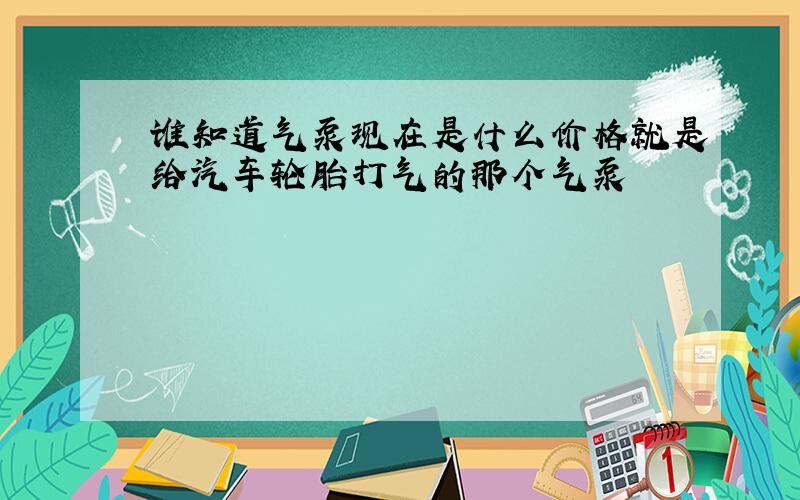 谁知道气泵现在是什么价格就是给汽车轮胎打气的那个气泵